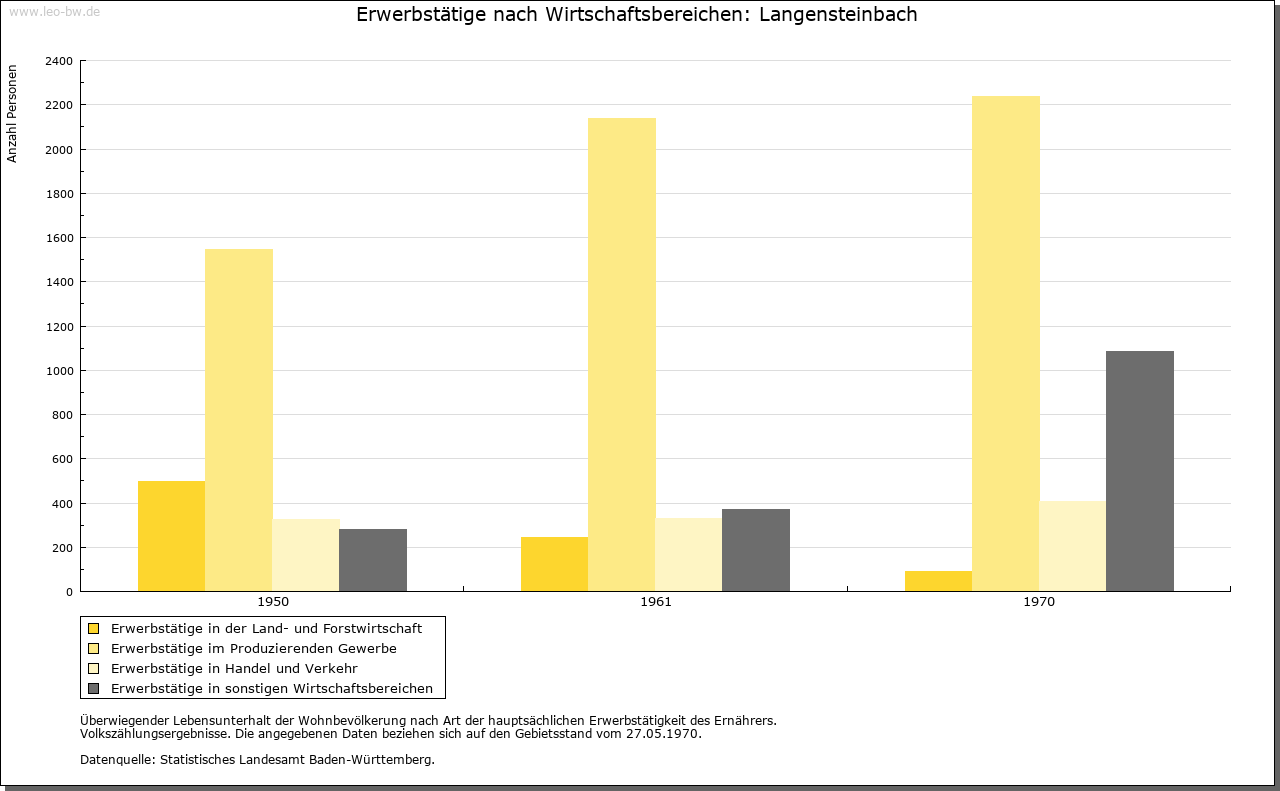 www.leo-bw.de

Erwerbstätige nach Wirtschaftsbereichen: Langensteinbach

Anzahl Personen

2400
2200
2000
1800
1600
1400
1200
1000
800
600
400
200
0

1950
1961
1970

Erwerbstätige in der Land- und Forstwirtschaft
Erwerbstätige im Produzierenden Gewerbe
Erwerbstätige in Handel und Verkehr
Erwerbstätige in sonstigen Wirtschaftsbereichen

Überwiegender Lebensunterhalt der Wohnbevölkerung nach Art der hauptsächlichen Erwerbstätigkeit des Ernährers.
Volkszählungsergebnisse. Die angegebenen Daten beziehen sich auf den Gebietsstand vom 27.05.1970.

Datenquelle: Statistisches Landesamt Baden-Württemberg.